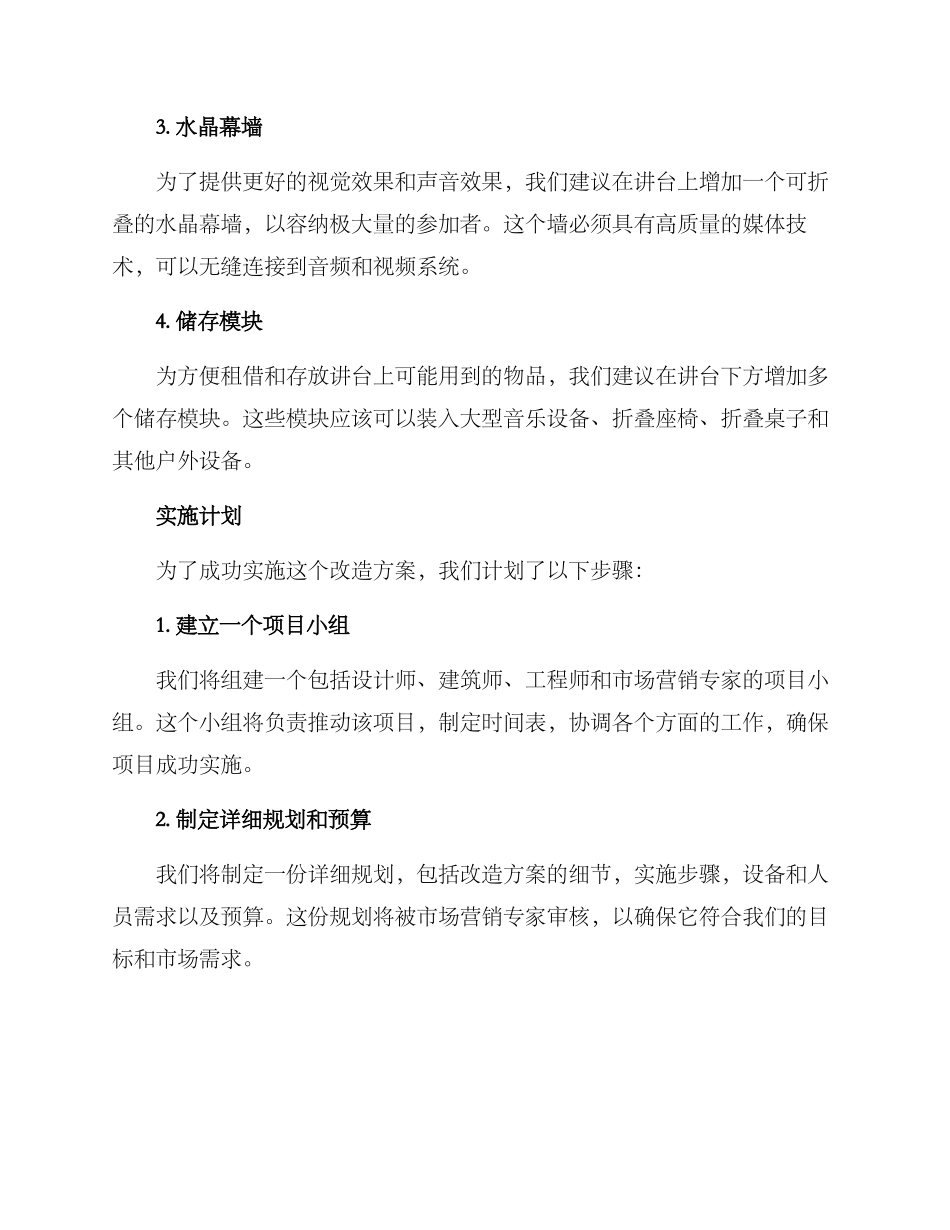 3. 水晶幕墙

为了提供更好的视觉效果和声音效果，我们建议在讲台上增加一个可折叠的水晶幕墙，以容纳极大量的参加者。这个墙必须具有高质量的媒体技术，可以无缝连接到音频和视频系统。

4. 储存模块

为方便租借和存放讲台上可能用到的物品，我们建议在讲台下方增加多个储存模块。这些模块应该可以装入大型音乐设备、折叠座椅、折叠桌子和其他户外设备。

实施计划

为了成功实施这个改造方案，我们计划了以下步骤：

1. 建立一个项目小组

我们将组建一个包括设计师、建筑师、工程师和市场营销专家的项目小组。这个小组将负责推动该项目，制定时间表，协调各个方面的工作，确保项目成功实施。

2. 制定详细规划和预算

我们将制定一份详细规划，包括改造方案的细节，实施步骤，设备和人员需求以及预算。这份规划将被市场营销专家审核，以确保它符合我们的目标和市场需求。